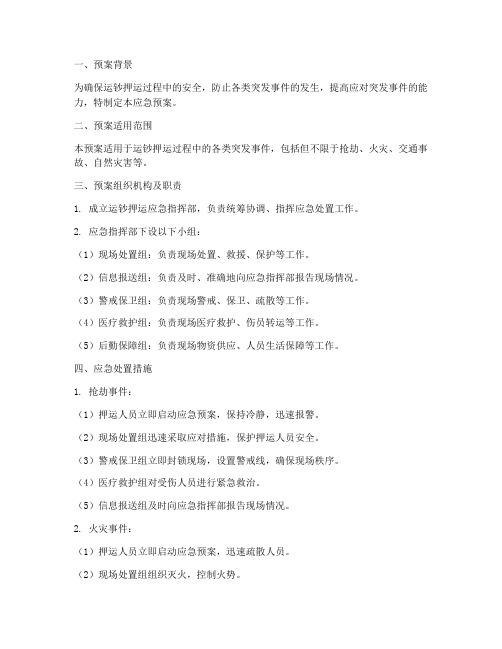 一、预案背景

为确保运钞押运过程中的安全，防止各类突发事件的发生，提高应对突发事件的能力，特制定本应急预案。

二、预案适用范围

本预案适用于运钞押运过程中的各类突发事件，包括但不限于抢劫、火灾、交通事故、自然灾害等。

三、预案组织机构及职责

1. 成立运钞押运应急指挥部，负责统筹协调、指挥应急处置工作。

2. 应急指挥部下设以下小组：

（1）现场处置组：负责现场处置、救援、保护等工作。

（2）信息报送组：负责及时、准确地向应急指挥部报告现场情况。

（3）警戒保卫组：负责现场警戒、保卫、疏散等工作。

（4）医疗救护组：负责现场医疗救护、伤员转运等工作。

（5）后勤保障组：负责现场物资供应、人员生活保障等工作。

四、应急处置措施

1. 抢劫事件：

（1）押运人员立即启动应急预案，保持冷静，迅速报警。

（2）现场处置组迅速采取应对措施，保护押运人员安全。

（3）警戒保卫组立即封锁现场，设置警戒线，确保现场秩序。

（4）医疗救护组对受伤人员进行紧急救治。

（5）信息报送组及时向应急指挥部报告现场情况。

2. 火灾事件：

（1）押运人员立即启动应急预案，迅速疏散人员。

（2）现场处置组组织灭火，控制火势。